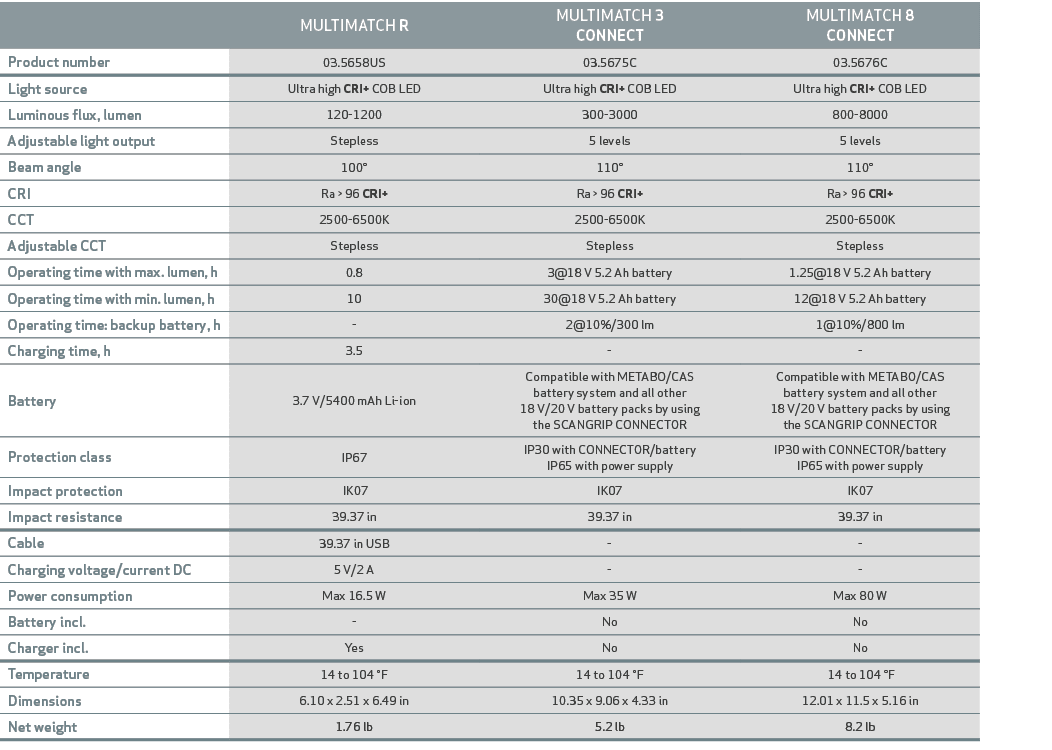 |  | MULTIMATCH R | MULTIMATCH 3 CONNECT | MULTIMATCH 8 CONNECT |
|---|---|---|---|
| Product number | 03.5658US | 03.5675C | 03.5676C |
| Light source | Ultra high CRI+ COB LED | Ultra high CRI+ COB LED | Ultra high CRI+ COB LED |
| Luminous flux, lumen | 120-1200 | 300-3000 | 800-8000 |
| Adjustable light output | Stepless | 5 levels | 5 levels |
| Beam angle | 100° | 110° | 110° |
| CRI | Ra > 96 CRI+ | Ra > 96 CRI+ | Ra > 96 CRI+ |
| CCT | 2500-6500K | 2500-6500K | 2500-6500K |
| Adjustable CCT | Stepless | Stepless | Stepless |
| Operating time with max. lumen, h | 0.8 | 3@18 V 5.2 Ah battery | 1.25@18 V 5.2 Ah battery |
| Operating time with min. lumen, h | 10 | 30@18 V 5.2 Ah battery | 12@18 V 5.2 Ah battery |
| Operating time: backup battery, h | - | 2@10%/300 lm | 1@10%/800 lm |
| Charging time, h | 3.5 | - | - |
| Battery | 3.7 V/5400 mAh Li-ion | Compatible with METABO/CAS battery system and all other 18 V/20 V battery packs by using the SCANGRIP CONNECTOR | Compatible with METABO/CAS battery system and all other 18 V/20 V battery packs by using the SCANGRIP CONNECTOR |
| Protection class | IP67 | IP30 with CONNECTOR/battery IP65 with power supply | IP30 with CONNECTOR/battery IP65 with power supply |
| Impact protection | IK07 | IK07 | IK07 |
| Impact resistance | 39.37 in | 39.37 in | 39.37 in |
| Cable | 39.37 in USB | - | - |
| Charging voltage/current DC | 5 V/2 A | - | - |
| Power consumption | Max 16.5 W | Max 35 W | Max 80 W |
| Battery incl. | - | No | No |
| Charger incl. | Yes | No | No |
| Temperature | 14 to 104 °F | 14 to 104 °F | 14 to 104 °F |
| Dimensions | 6.10 x 2.51 x 6.49 in | 10.35 x 9.06 x 4.33 in | 12.01 x 11.5 x 5.16 in |
| Net weight | 1.76 lb | 5.2 lb | 8.2 lb |